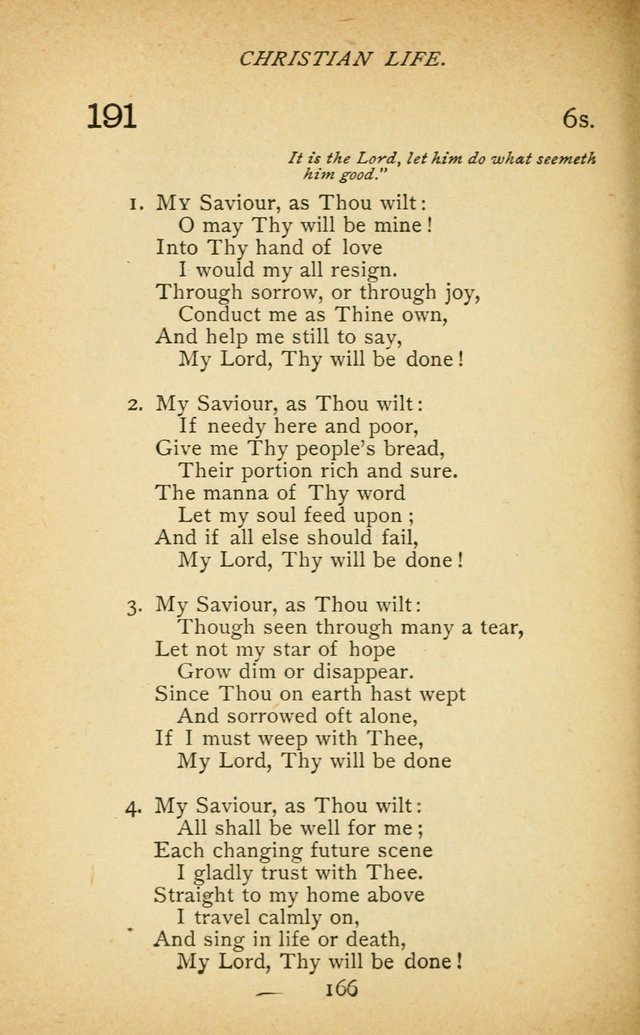 CHRISTIAN LIFE.

191

6s.

It is the Lord, let him do what seemeth him good."

1. My Saviour, as Thou wilt:
O may Thy will be mine!
Into Thy hand of love
I would my all resign.
Through sorrow, or through joy,
Conduct me as Thine own,
And help me still to say,
My Lord, Thy will be done!

2. My Saviour, as Thou wilt:
If needy here and poor,
Give me Thy people's bread,
Their portion rich and sure.
The manna of Thy word
Let my soul feed upon;
And if all else should fail,
My Lord, Thy will be done!

3. My Saviour, as Thou wilt:
Though seen through many a tear,
Let not my star of hope
Grow dim or disappear.
Since Thou on earth hast wept
And sorrowed oft alone,
If I must weep with Thee,
My Lord, Thy will be done

4. My Saviour, as Thou wilt:
All shall be well for me;
Each changing future scene
I gladly trust with Thee.
Straight to my home above
I travel calmly on,
And sing in life or death,
My Lord, Thy will be done!

166